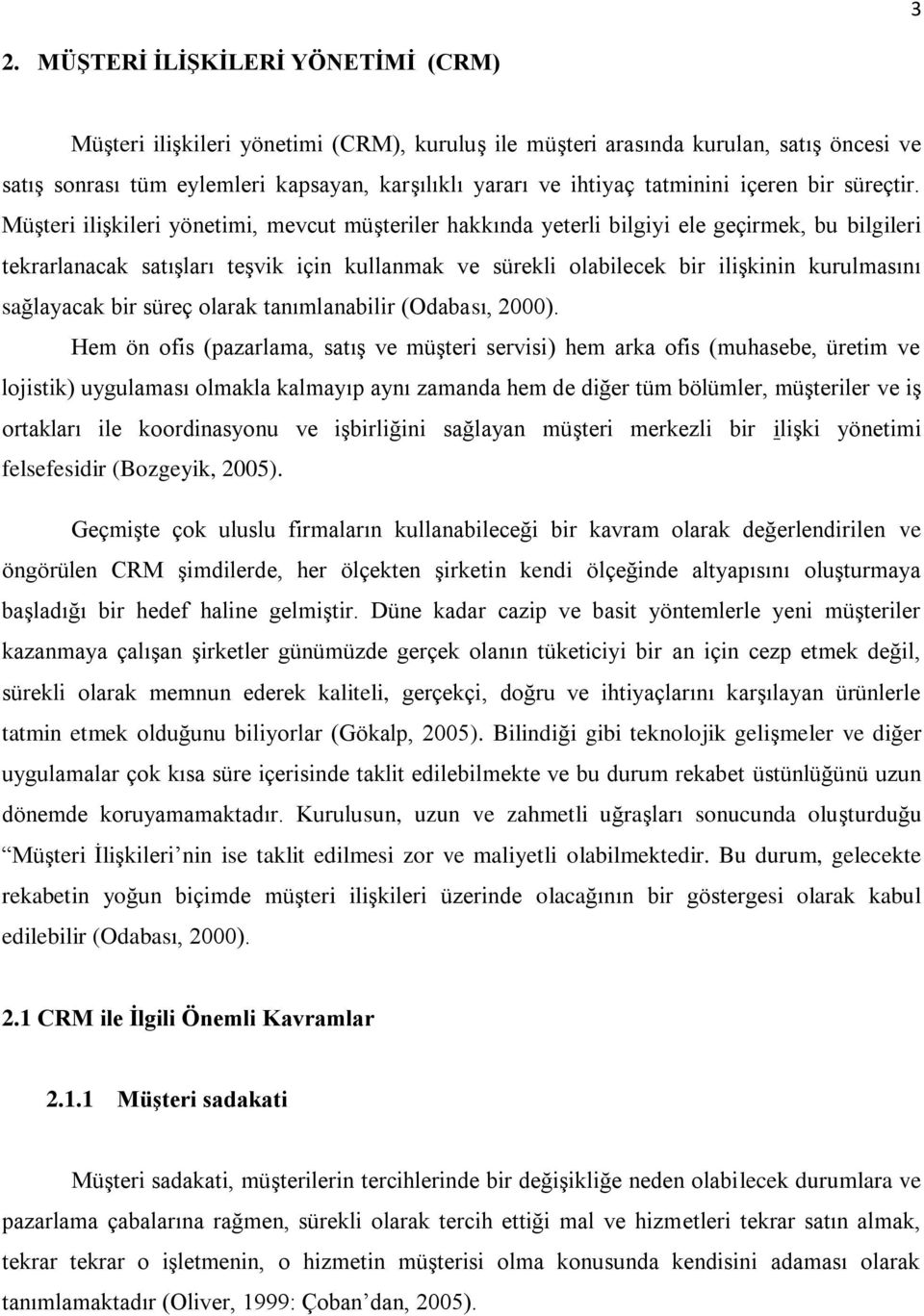 3

2. MÜŞTERİ İLİŞKİLERİ YÖNETİMİ (CRM)

Müşteri ilişkileri yönetimi (CRM), kuruluş ile müşteri arasında kurulan, satış öncesi ve satış sonrası tüm eylemleri kapsayan, karşılıklı yararı ve ihtiyaç tatminini içeren bir süreçtir. Müşteri ilişkileri yönetimi, mevcut müşteriler hakkında yeterli bilgiyi ele geçirmek, bu bilgileri tekrarlanacak satışları teşvik için kullanmak ve sürekli olabilecek bir ilişkinin kurulmasını sağlayacak bir süreç olarak tanımlanabilir (Odabası, 2000).

Hem ön ofis (pazarlama, satış ve müşteri servisi) hem arka ofis (muhasebe, üretim ve lojistik) uygulaması olmakla kalmayıp aynı zamanda hem de diğer tüm bölümler, müşteriler ve iş ortakları ile koordinasyonu ve işbirliğini sağlayan müşteri merkezli bir ilişki yönetimi felsefesidir (Bozgeyik, 2005).

Geçmişte çok uluslu firmaların kullanabileceği bir kavram olarak değerlendirilen ve öngörülen CRM şimdilerde, her ölçekten şirketin kendi ölçeğinde altyapısını oluşturmaya başladığı bir hedef haline gelmiştir. Düne kadar cazip ve basit yöntemlerle yeni müşteriler kazanmaya çalışan şirketler günümüzde gerçek olanın tüketiciyi bir an için cezp etmek değil, sürekli olarak memnun ederek kaliteli, gerçekçi, doğru ve ihtiyaçlarını karşılayan ürünlerle tatmin etmek olduğunu biliyorlar (Gökalp, 2005). Bilindiği gibi teknolojik gelişmeler ve diğer uygulamalar çok kısa süre içerisinde taklit edilebilmekte ve bu durum rekabet üstünlüğünü uzun dönemde koruyamamaktadır. Kurulusun, uzun ve zahmetli uğraşları sonucunda oluşturduğu “Müşteri İlişkileri’nin ise taklit edilmesi zor ve maliyetli olabilmektedir. Bu durum, gelecekte rekabetin yoğun biçimde müşteri ilişkileri üzerinde olacağının bir göstergesi olarak kabul edilebilir (Odabası, 2000).

2.1 CRM ile İlgili Önemli Kavramlar

2.1.1 Müşteri sadakati

Müşteri sadakati, müşterilerin tercihlerinde bir değişikliğe neden olabilecek durumlara ve pazarlama çabalarına rağmen, sürekli olarak tercih ettiği mal ve hizmetleri tekrar satın almak, tekrar tekrar o işletmenin, o hizmetin müşterisi olma konusunda kendisini adaması olarak tanımlamaktadır (Oliver, 1999: Çoban’dan, 2005).